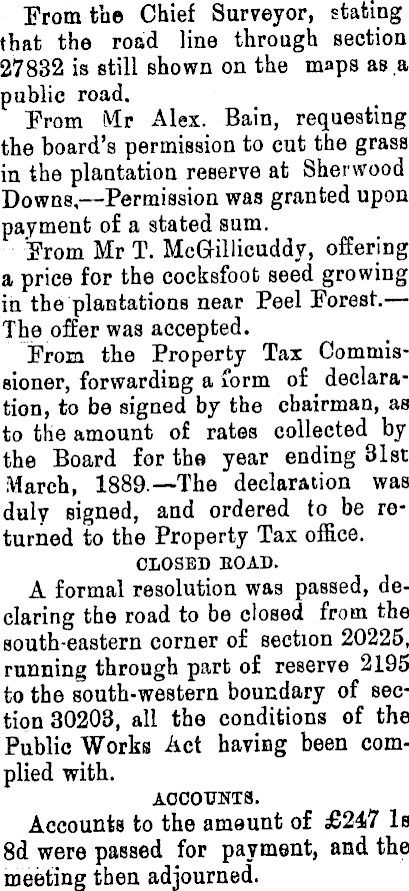 From the Chief Surveyor, stating that the road line through section 27832 is still shown on the maps as a public road.

From Mr Alex. Bain, requesting the board's permission to cut the grass in the plantation reserve at Sherwood Downs.--Permission was granted upon payment of a stated sum.

From Mr T. McGillicuddy, offering a price for the cocksfoot seed growing in the plantations near Peel Forest.—The offer was accepted.

From the Property Tax Commissioner, forwarding a form of declaration, to be signed by the chairman, as to the amount of rates collected by the Board for the year ending 31st March, 1889.—The declaration was duly signed, and ordered to be returned to the Property Tax office.

CLOSED ROAD.

A formal resolution was passed, declaring the road to be closed from the south-eastern corner of section 20225, running through part of reserve 2195 to the south-western boundary of section 30203, all the conditions of the Public Works Act having been complied with.

ACCOUNTS.

Accounts to the amount of £247 1s 8d were passed for payment, and the meeting then adjourned.